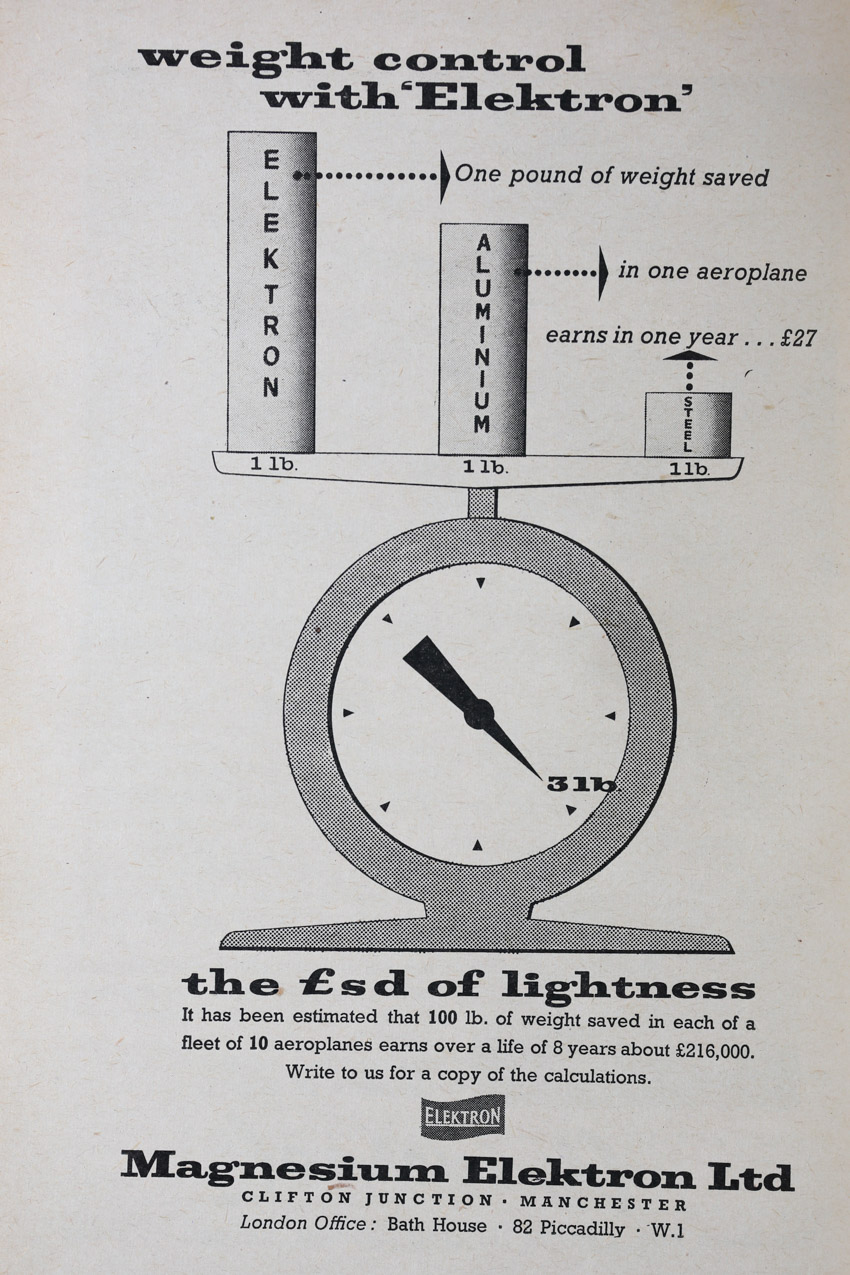 weight control with 'Elektron'

ELEKTRON

One pound of weight saved

ALUMINIUM

in one aeroplane

earns in one year . . . £27

STEEL

1 lb.

1 lb.

1 lb.

3 lb.

the £sd of lightness

It has been estimated that 100 lb. of weight saved in each of a fleet of 10 aeroplanes earns over a life of 8 years about £216,000. Write to us for a copy of the calculations.

ELEKTRON

Magnesium Elektron Ltd

CLIFTON JUNCTION · MANCHESTER

London Office: Bath House · 82 Piccadilly · W.1